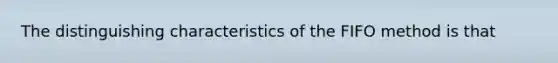 The distinguishing characteristics of the FIFO method is that